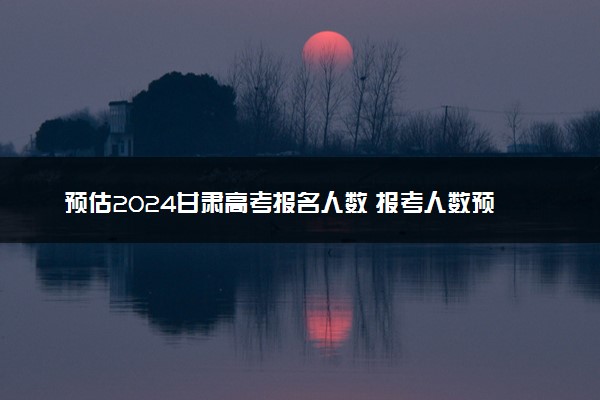 预估2024甘肃高考报名人数 报考人数预